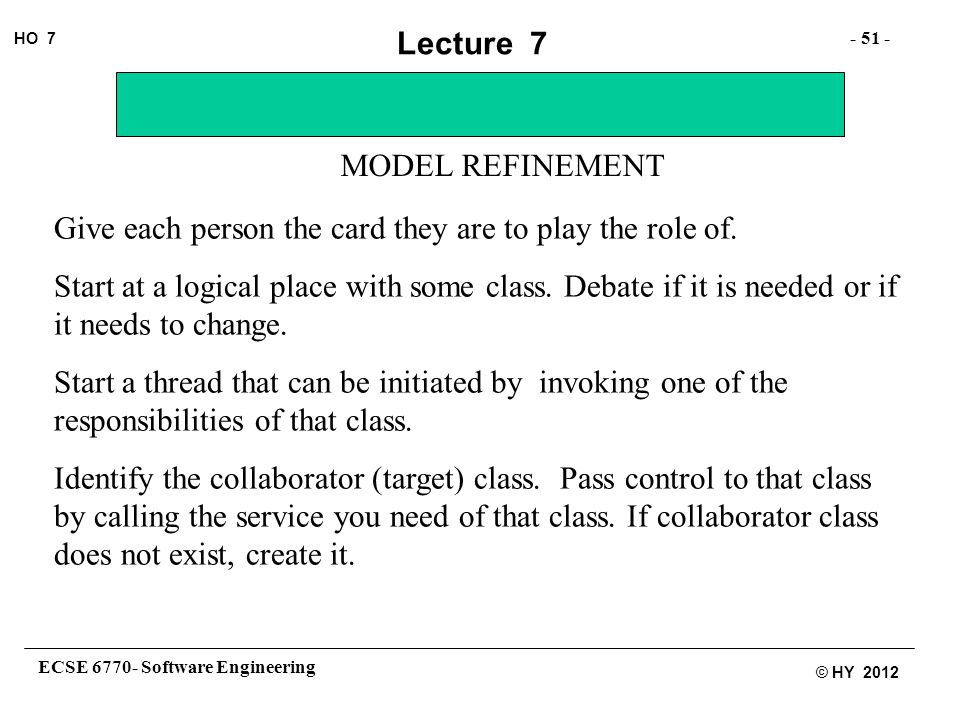 HO 7

Lecture 7

- 51 -

MODEL REFINEMENT

Give each person the card they are to play the role of.

Start at a logical place with some class. Debate if it is needed or if it needs to change.

Start a thread that can be initiated by invoking one of the responsibilities of that class.

Identify the collaborator (target) class. Pass control to that class by calling the service you need of that class. If collaborator class does not exist, create it.

ECSE 6770- Software Engineering

© HY 2012